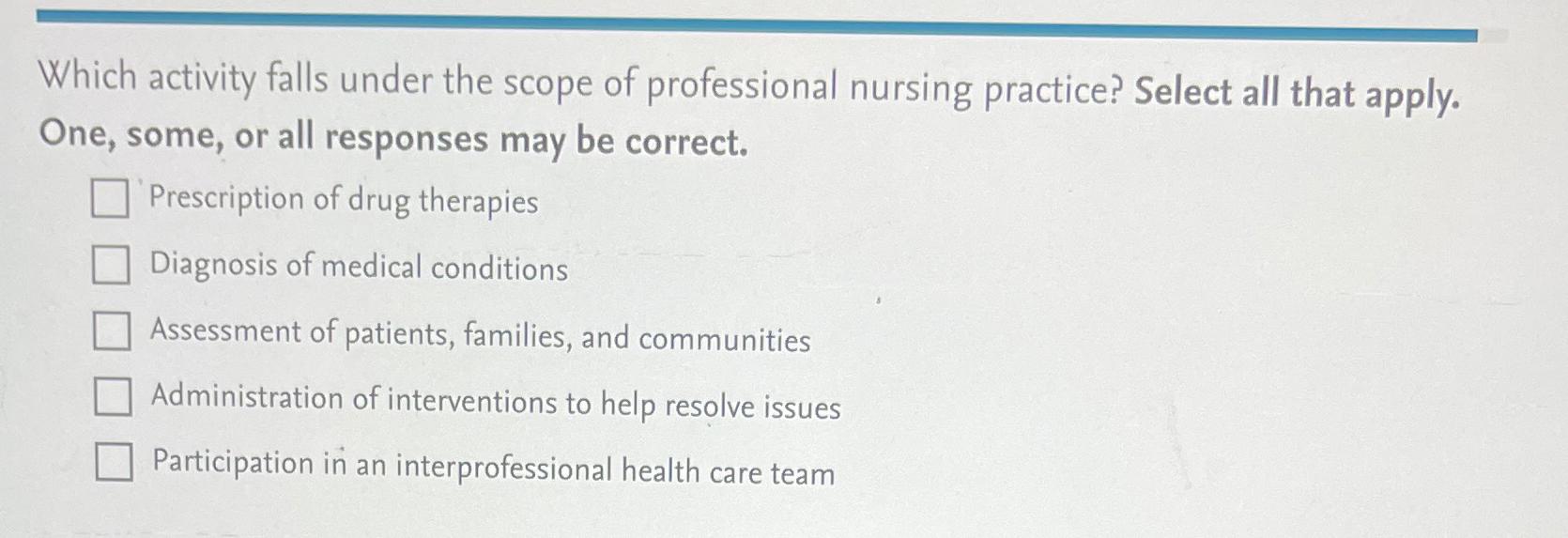 Which activity falls under the scope of professional nursing practice? Select all that apply. One, some, or all responses may be correct.

☐ Prescription of drug therapies
☐ Diagnosis of medical conditions
☐ Assessment of patients, families, and communities
☐ Administration of interventions to help resolve issues
☐ Participation in an interprofessional health care team